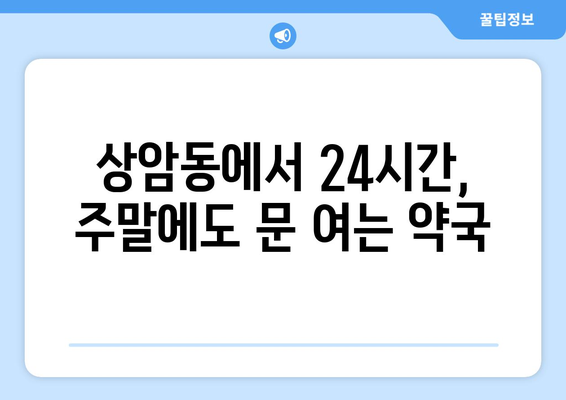 꿀팁정보

상암동에서 24시간, 주말에도 문 여는 약국